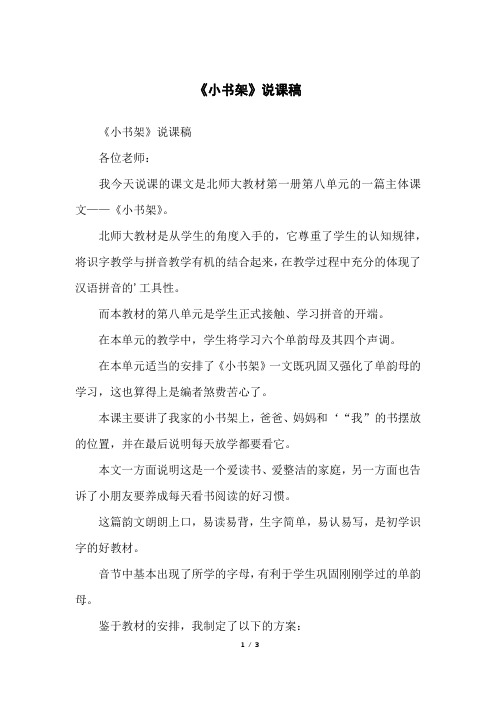 《小书架》说课稿

《小书架》说课稿

各位老师：

我今天说课的课文是北师大教材第一册第八单元的一篇主体课文——《小书架》。

北师大教材是从学生的角度入手的，它尊重了学生的认知规律，将识字教学与拼音教学有机的结合起来，在教学过程中充分的体现了汉语拼音的’工具性。

而本教材的第八单元是学生正式接触、学习拼音的开端。

在本单元的教学中，学生将学习六个单韵母及其四个声调。

在本单元适当的安排了《小书架》一文既巩固又强化了单韵母的学习，这也算得上是编者煞费苦心了。

本课主要讲了我家的小书架上，爸爸、妈妈和‘“我”的书摆放的位置，并在最后说明每天放学都要看它。

本文一方面说明这是一个爱读书、爱整洁的家庭，另一方面也告诉了小朋友要养成每天看书阅读的好习惯。

这篇韵文朗朗上口，易读易背，生字简单，易认易写，是初学识字的好教材。

音节中基本出现了所学的字母，有利于学生巩固刚刚学过的单韵母。

鉴于教材的安排，我制定了以下的方案：

1 / 3